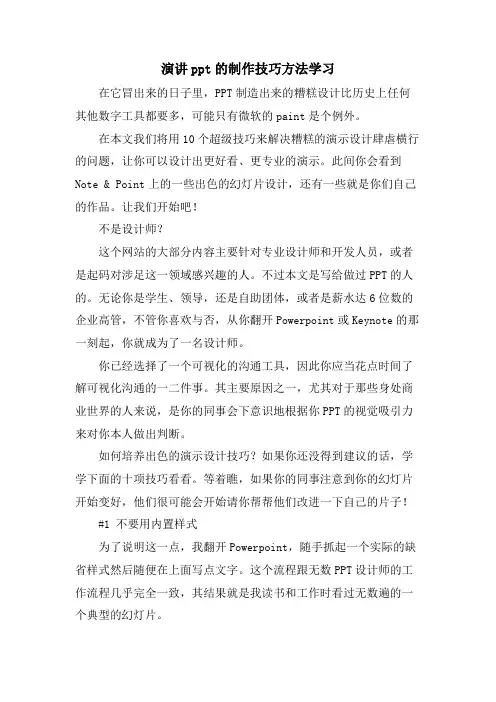 演讲ppt的制作技巧方法学习

在它冒出来的日子里，PPT制造出来的糟糕设计比历史上任何其他数字工具都要多，可能只有微软的paint是个例外。

在本文我们将用10个超级技巧来解决糟糕的演示设计肆虐横行的问题，让你可以设计出更好看、更专业的演示。此间你会看到Note & Point上的一些出色的幻灯片设计，还有一些就是你们自己的作品。让我们开始吧！

不是设计师？

这个网站的大部分内容主要针对专业设计师和开发人员，或者是起码对涉足这一领域感兴趣的人。不过本文是写给做过PPT的人的。无论你是学生、领导，还是自助团体，或者是薪水达6位数的企业高管，不管你喜欢与否，从你翻开Powerpoint或Keynote的那一刻起，你就成为了一名设计师。

你已经选择了一个可视化的沟通工具，因此你应当花点时间了解可视化沟通的一二件事。其主要原因之一，尤其对于那些身处商业世界的人来说，是你的同事会下意识地根据你PPT的视觉吸引力来对你本人做出判断。

如何培养出色的演示设计技巧？如果你还没得到建议的话，学学下面的十项技巧看看。等着瞧，如果你的同事注意到你的幻灯片开始变好，他们很可能会开始请你帮帮他们改进一下自己的片子！

#1 不要用内置样式

为了说明这一点，我翻开Powerpoint，随手抓起一个实际的缺省样式然后随便在上面写点文字。这个流程跟无数PPT设计师的工作流程几乎完全一致，其结果就是我读书和工作时看过无数遍的一个典型的幻灯片。